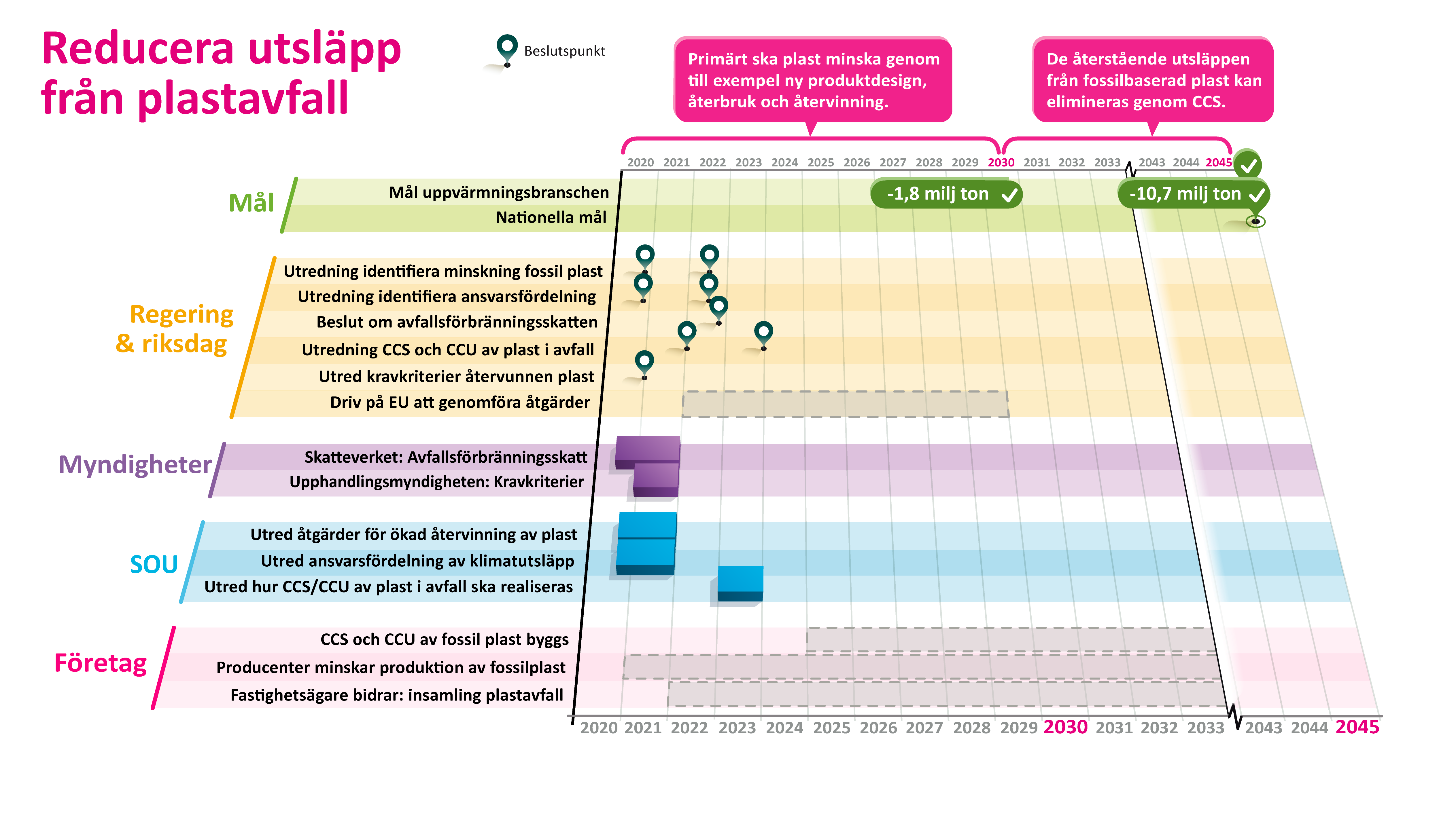 Reducera utsläpp från plastavfall

Beslutspunkt

Primärt ska plast minska genom till exempel ny produktdesign, återbruk och återvinning.

De återstående utsläppen från fossilbaserad plast kan elimineras genom CCS.

2020 2021 2022 2023 2024 2025 2026 2027 2028 2029 2030 2031 2032 2033 2043 2044 2045

Mål
Mål uppvärmningsbranschen
Nationella mål
-1,8 milj ton
-10,7 milj ton

Regering & riksdag
Utredning identifiera minskning fossil plast
Utredning identifiera ansvarsfördelning
Beslut om avfallsförbränningsskatten
Utredning CCS och CCU av plast i avfall
Utred kravkriterier återvunnen plast
Driv på EU att genomföra åtgärder

Myndigheter
Skatteverket: Avfallsförbränningsskatt
Upphandlingsmyndigheten: Kravkriterier

SOU
Utred åtgärder för ökad återvinning av plast
Utred ansvarsfördelning av klimatutsläpp
Utred hur CCS/CCU av plast i avfall ska realiseras

Företag
CCS och CCU av fossil plast byggs
Producenter minskar produktion av fossilplast
Fastighetsägare bidrar: insamling plastavfall

2020 2021 2022 2023 2024 2025 2026 2027 2028 2029 2030 2031 2032 2033 2043 2044 2045